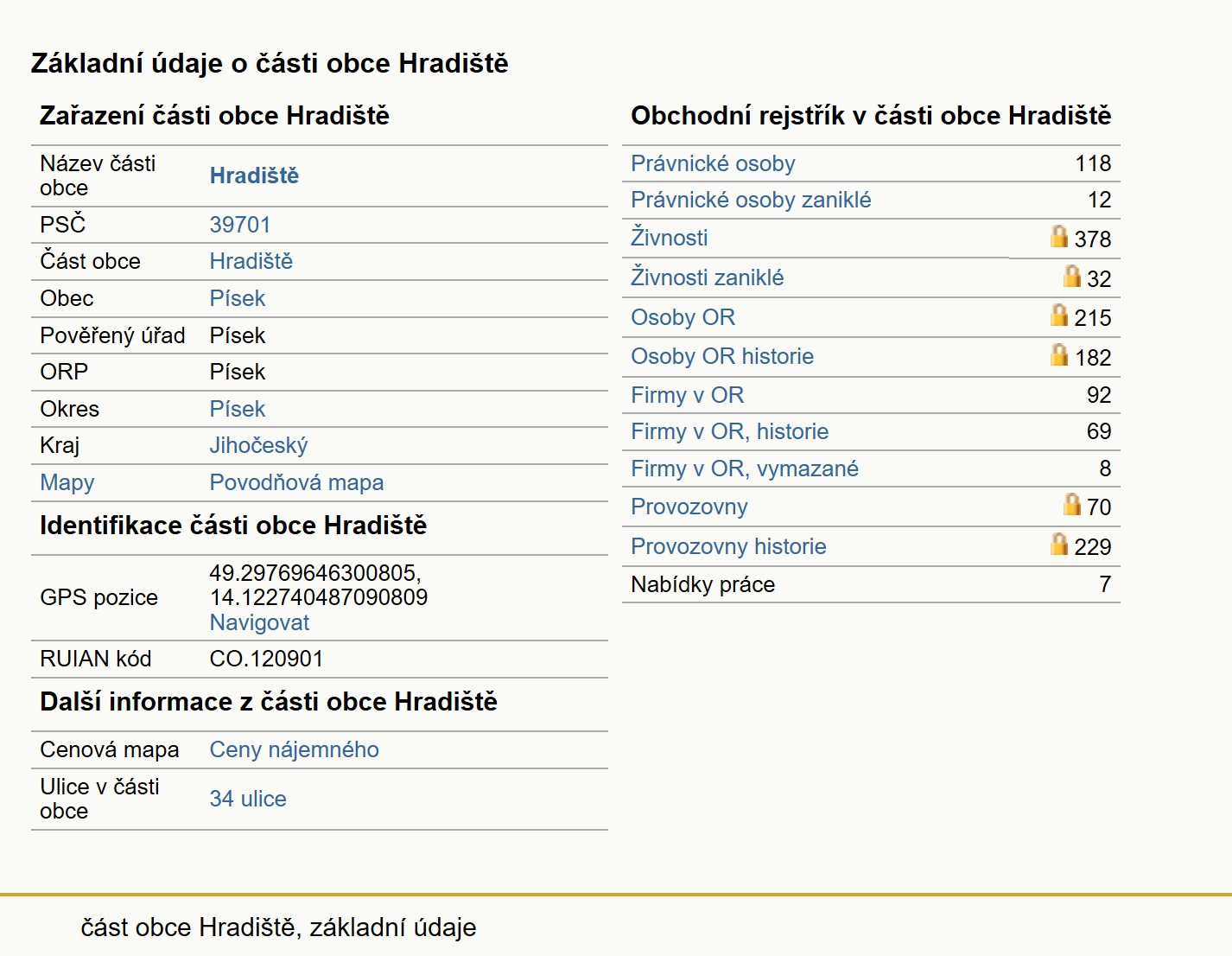 Základní údaje o části obce Hradiště

Zařazení části obce Hradiště

| | |
|---|---|
| Název části obce | Hradiště |
| PSČ | 39701 |
| Část obce | Hradiště |
| Obec | Písek |
| Pověřený úřad | Písek |
| ORP | Písek |
| Okres | Písek |
| Kraj | Jihočeský |
| Mapy | Povodňová mapa |

Identifikace části obce Hradiště

| | |
|---|---|
| GPS pozice | 49.29769646300805, 14.122740487090809 Navigovat |
| RUIAN kód | CO.120901 |

Další informace z části obce Hradiště

| | |
|---|---|
| Cenová mapa | Ceny nájemného |
| Ulice v části obce | 34 ulice |

Obchodní rejstřík v části obce Hradiště

| | |
|---|---|
| Právnické osoby | 118 |
| Právnické osoby zaniklé | 12 |
| Živnosti | 378 |
| Živnosti zaniklé | 32 |
| Osoby OR | 215 |
| Osoby OR historie | 182 |
| Firmy v OR | 92 |
| Firmy v OR, historie | 69 |
| Firmy v OR, vymazané | 8 |
| Provozovny | 70 |
| Provozovny historie | 229 |
| Nabídky práce | 7 |

část obce Hradiště, základní údaje